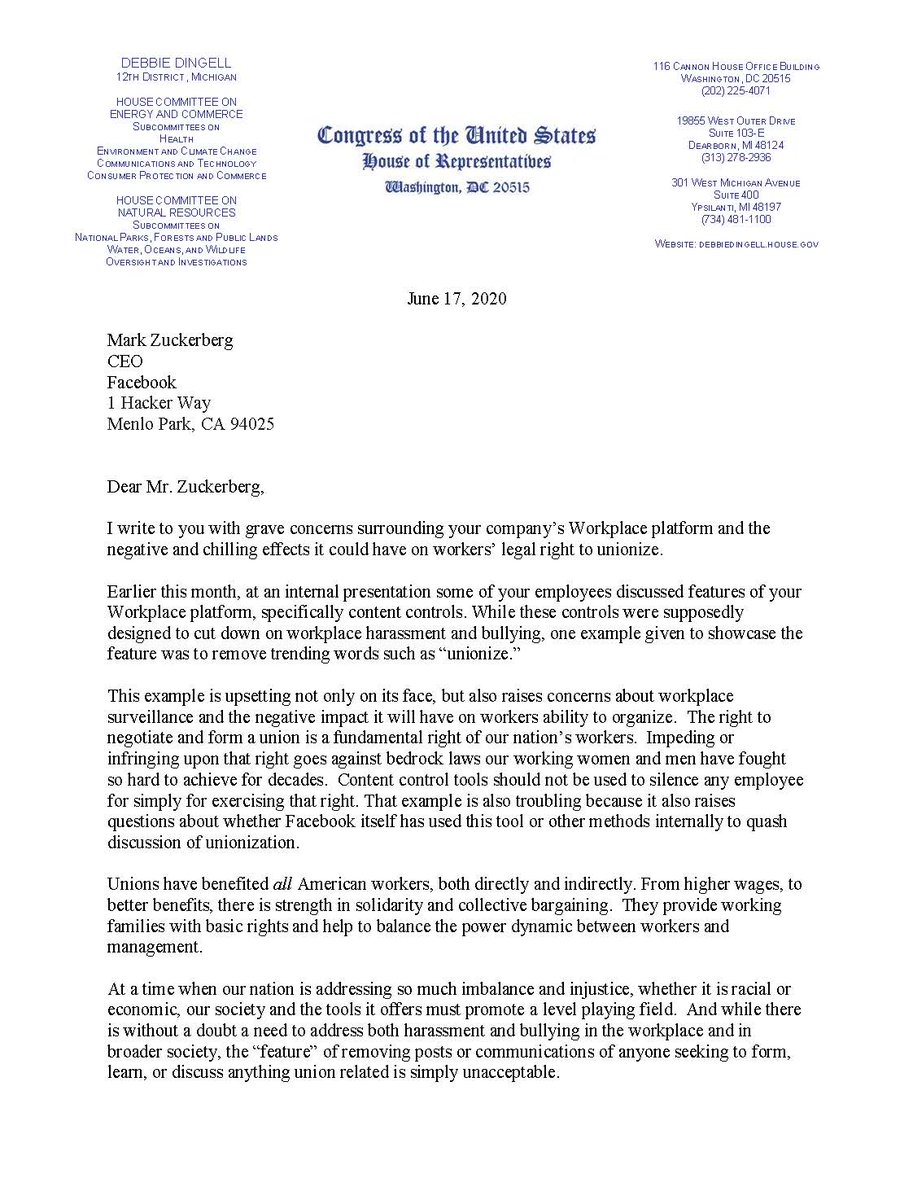 DEBBIE DINGELL
12TH DISTRICT, MICHIGAN

HOUSE COMMITTEE ON
ENERGY AND COMMERCE
SUBCOMMITTEES ON
HEALTH
ENVIRONMENT AND CLIMATE CHANGE
COMMUNICATIONS AND TECHNOLOGY
CONSUMER PROTECTION AND COMMERCE

HOUSE COMMITTEE ON
NATURAL RESOURCES
SUBCOMMITTEES ON
NATIONAL PARKS, FORESTS AND PUBLIC LANDS
WATER, OCEANS, AND WILDLIFE
OVERSIGHT AND INVESTIGATIONS

Congress of the United States
House of Representatives
Washington, DC 20515

116 CANNON HOUSE OFFICE BUILDING
WASHINGTON, DC 20515
(202) 225-4071

19855 WEST OUTER DRIVE
SUITE 103-E
DEARBORN, MI 48124
(313) 278-2936

301 WEST MICHIGAN AVENUE
SUITE 400
YPSILANTI, MI 48197
(734) 481-1100

WEBSITE: DEBBIEDINGELL.HOUSE.GOV

June 17, 2020

Mark Zuckerberg
CEO
Facebook
1 Hacker Way
Menlo Park, CA 94025

Dear Mr. Zuckerberg,

I write to you with grave concerns surrounding your company's Workplace platform and the negative and chilling effects it could have on workers' legal right to unionize.

Earlier this month, at an internal presentation some of your employees discussed features of your Workplace platform, specifically content controls. While these controls were supposedly designed to cut down on workplace harassment and bullying, one example given to showcase the feature was to remove trending words such as "unionize."

This example is upsetting not only on its face, but also raises concerns about workplace surveillance and the negative impact it will have on workers ability to organize. The right to negotiate and form a union is a fundamental right of our nation's workers. Impeding or infringing upon that right goes against bedrock laws our working women and men have fought so hard to achieve for decades. Content control tools should not be used to silence any employee for simply for exercising that right. That example is also troubling because it also raises questions about whether Facebook itself has used this tool or other methods internally to quash discussion of unionization.

Unions have benefited all American workers, both directly and indirectly. From higher wages, to better benefits, there is strength in solidarity and collective bargaining. They provide working families with basic rights and help to balance the power dynamic between workers and management.

At a time when our nation is addressing so much imbalance and injustice, whether it is racial or economic, our society and the tools it offers must promote a level playing field. And while there is without a doubt a need to address both harassment and bullying in the workplace and in broader society, the "feature" of removing posts or communications of anyone seeking to form, learn, or discuss anything union related is simply unacceptable.